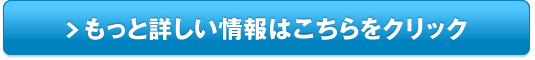 > もっと詳しい情報はこちらをクリック